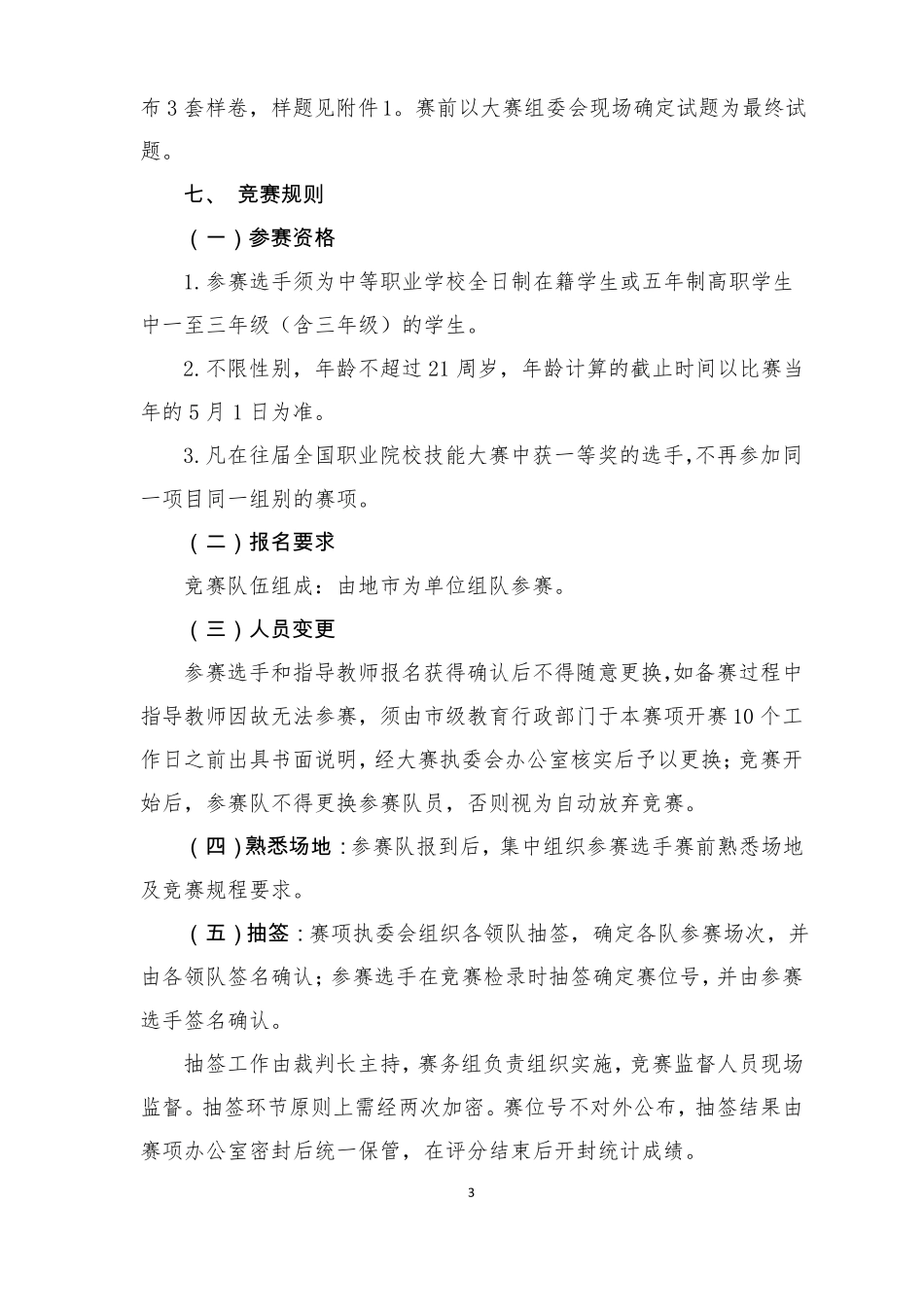 布 3 套样卷，样题见附件 1。赛前以大赛组委会现场确定试题为最终试题。

七、 竞赛规则

（一）参赛资格

1. 参赛选手须为中等职业学校全日制在籍学生或五年制高职学生中一至三年级（含三年级）的学生。

2. 不限性别，年龄不超过 21 周岁，年龄计算的截止时间以比赛当年的 5 月 1 日为准。

3. 凡在往届全国职业院校技能大赛中获一等奖的选手，不再参加同一项目同一组别的赛项。

（二）报名要求

竞赛队伍组成：由地市为单位组队参赛。

（三）人员变更

参赛选手和指导教师报名获得确认后不得随意更换，如备赛过程中指导教师因故无法参赛，须由市级教育行政部门于本赛项开赛 10 个工作日之前出具书面说明，经大赛执委会办公室核实后予以更换；竞赛开始后，参赛队不得更换参赛队员，否则视为自动放弃竞赛。

（四）熟悉场地：参赛队报到后，集中组织参赛选手赛前熟悉场地及竞赛规程要求。

（五）抽签：赛项执委会组织各领队抽签，确定各队参赛场次，并由各领队签名确认；参赛选手在竞赛检录时抽签确定赛位号，并由参赛选手签名确认。

抽签工作由裁判长主持，赛务组负责组织实施，竞赛监督人员现场监督。抽签环节原则上需经两次加密。赛位号不对外公布，抽签结果由赛项办公室密封后统一保管，在评分结束后开封统计成绩。

3